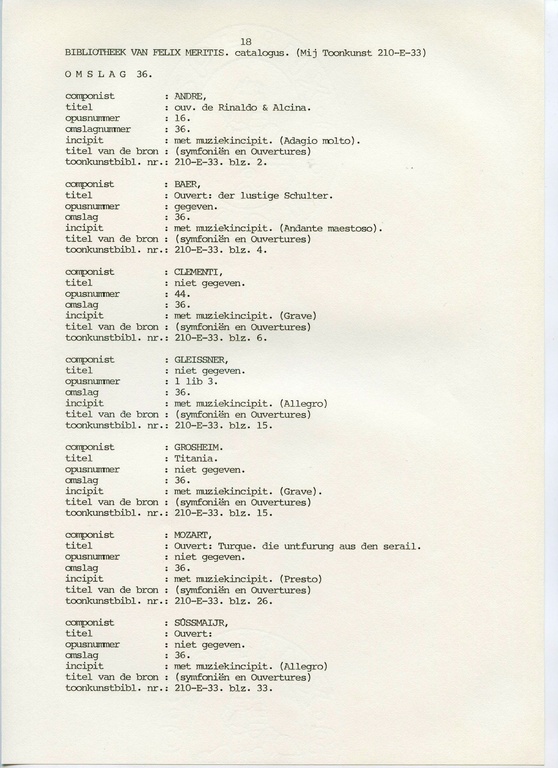 18
BIBLIOTHEEK VAN FELIX MERITIS. catalogus. (Mij Toonkunst 210-E-33)

O M S L A G 36.

componist : ANDRE,
titel : ouv. de Rinaldo & Alcina.
opusnummer : 16.
omslagnummer : 36.
incipit : met muziekincipit. (Adagio molto).
titel van de bron : (symfoniën en Ouvertures)
toonkunstbibl. nr.: 210-E-33. blz. 2.

componist : BAER,
titel : Ouvert: der lustige Schulter.
opusnummer : gegeven.
omslag : 36.
incipit : met muziekincipit. (Andante maestoso).
titel van de bron : (symfoniën en Ouvertures)
toonkunstbibl. nr.: 210-E-33. blz. 4.

componist : CLEMENTI,
titel : niet gegeven.
opusnummer : 44.
omslag : 36.
incipit : met muziekincipit. (Grave)
titel van de bron : (symfoniën en Ouvertures)
toonkunstbibl. nr.: 210-E-33. blz. 6.

componist : GLEISSNER,
titel : niet gegeven.
opusnummer : 1 lib 3.
omslag : 36.
incipit : met muziekincipit. (Allegro)
titel van de bron : (symfoniën en Ouvertures)
toonkunstbibl. nr.: 210-E-33. blz. 15.

componist : GROSHEIM.
titel : Titania.
opusnummer : niet gegeven.
omslag : 36.
incipit : met muziekincipit. (Grave).
titel van de bron : (symfoniën en Ouvertures)
toonkunstbibl. nr.: 210-E-33. blz. 15.

componist : MOZART,
titel : Ouvert: Turque. die untfurung aus den serail.
opusnummer : niet gegeven.
omslag : 36.
incipit : met muziekincipit. (Presto)
titel van de bron : (symfoniën en Ouvertures)
toonkunstbibl. nr.: 210-E-33. blz. 26.

componist : SÜSSMAIJR,
titel : Ouvert:
opusnummer : niet gegeven.
omslag : 36.
incipit : met muziekincipit. (Allegro)
titel van de bron : (symfoniën en Ouvertures)
toonkunstbibl. nr.: 210-E-33. blz. 33.